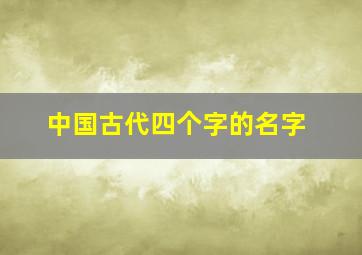 中国古代四个字的名字